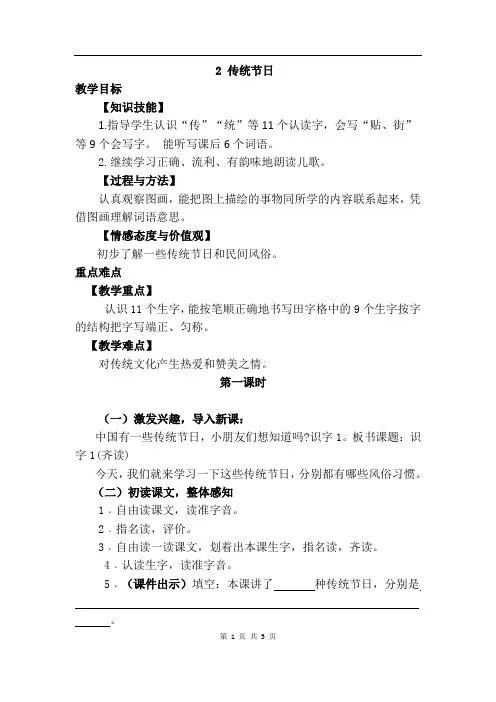 2 传统节日

教学目标

【知识技能】

1.指导学生认识“传”“统”等 11 个认读字，会写“贴、街”等 9 个会写字。 能听写课后 6 个词语。

2.继续学习正确、流利、有韵味地朗读儿歌。

【过程与方法】

认真观察图画，能把图上描绘的事物同所学的内容联系起来，凭借图画理解词语意思。

【情感态度与价值观】

初步了解一些传统节日和民间风俗。

重点难点

【教学重点】

认识 11 个生字，能按笔顺正确地书写田字格中的 9 个生字按字的结构把字写端正、匀称。

【教学难点】

对传统文化产生热爱和赞美之情。

第一课时

（一）激发兴趣，导入新课：

中国有一些传统节日，小朋友们想知道吗?识字 1。板书课题：识字 1(齐读)

今天，我们就来学习一下这些传统节日，分别都有哪些风俗习惯。

（二）初读课文，整体感知

1．自由读课文，读准字音。

2．指名读，评价。

3．自由读一读课文，划着出本课生字，指名读，齐读。

4．认读生字，读准字音。

5．（课件出示）填空：本课讲了______种传统节日，分别是______。

第 1 页 共 5 页